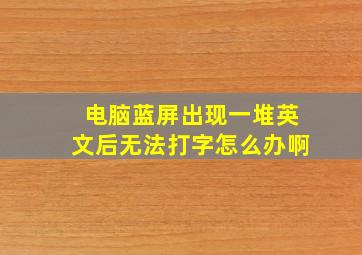 电脑蓝屏出现一堆英文后无法打字怎么办啊